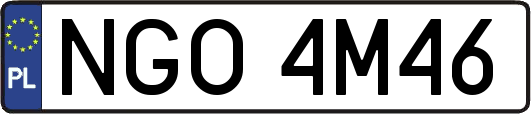 PL
NGO 4M46